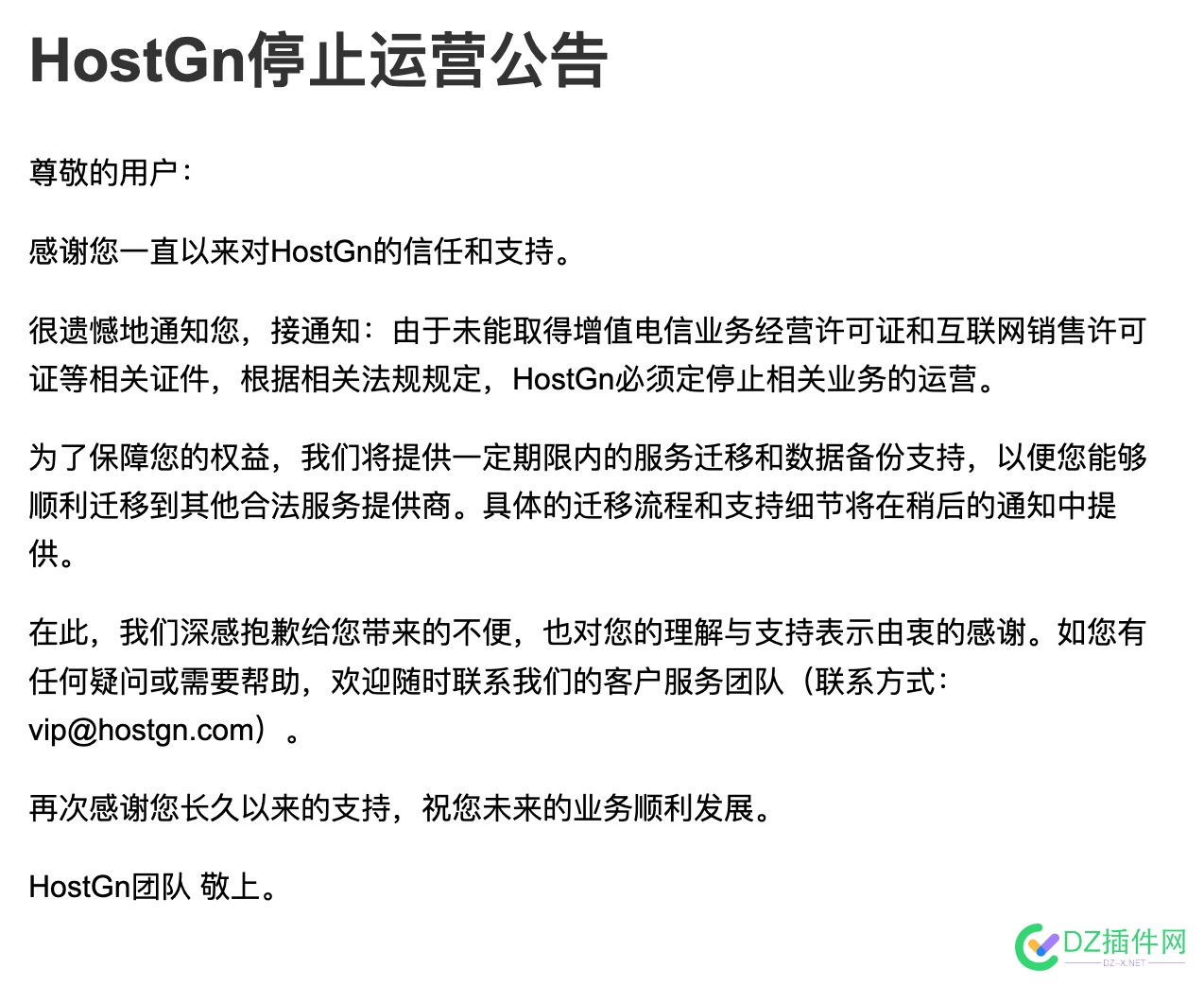 HostGn停止运营公告

尊敬的用户：

感谢您一直以来对HostGn的信任和支持。

很遗憾地通知您，接通知：由于未能取得增值电信业务经营许可证和互联网销售许可证等相关证件，根据相关法规规定，HostGn必须定停止相关业务的运营。

为了保障您的权益，我们将提供一定期限内的服务迁移和数据备份支持，以便您能够顺利迁移到其他合法服务提供商。具体的迁移流程和支持细节将在稍后的通知中提供。

在此，我们深感抱歉给您带来的不便，也对您的理解与支持表示由衷的感谢。如您有任何疑问或需要帮助，欢迎随时联系我们的客户服务团队（联系方式：vip@hostgn.com）。

再次感谢您长久以来的支持，祝您未来的业务顺利发展。

HostGn团队 敬上。

DZ插件网
DZ-X.NET